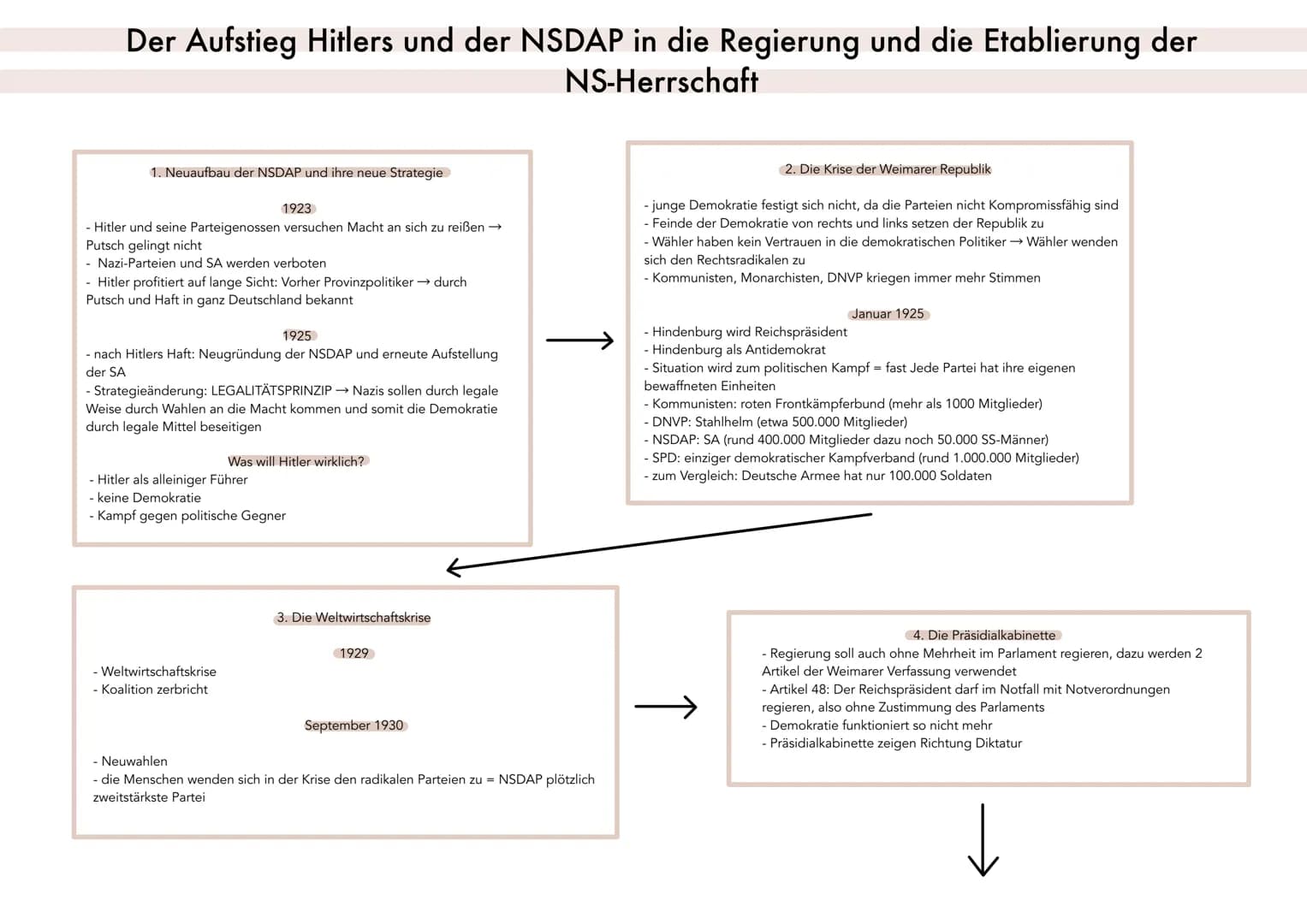 Der Aufstieg Hitlers und der NSDAP in die Regierung und die Etablierung der NS-Herrschaft

1. Neuaufbau der NSDAP und ihre neue Strategie

1923
- Hitler und seine Parteigenossen versuchen Macht an sich zu reißen → Putsch gelingt nicht
- Nazi-Parteien und SA werden verboten
- Hitler profitiert auf lange Sicht: Vorher Provinzpolitiker → durch Putsch und Haft in ganz Deutschland bekannt

1925
- nach Hitlers Haft: Neugründung der NSDAP und erneute Aufstellung der SA
- Strategieänderung: LEGALITÄTSPRINZIP → Nazis sollen durch legale Weise durch Wahlen an die Macht kommen und somit die Demokratie durch legale Mittel beseitigen

Was will Hitler wirklich?
- Hitler als alleiniger Führer
- keine Demokratie
- Kampf gegen politische Gegner

2. Die Krise der Weimarer Republik

- junge Demokratie festigt sich nicht, da die Parteien nicht Kompromissfähig sind
- Feinde der Demokratie von rechts und links setzen der Republik zu
- Wähler haben kein Vertrauen in die demokratischen Politiker → Wähler wenden sich den Rechtsradikalen zu
- Kommunisten, Monarchisten, DNVP kriegen immer mehr Stimmen

Januar 1925
- Hindenburg wird Reichspräsident
- Hindenburg als Antidemokrat
- Situation wird zum politischen Kampf = fast Jede Partei hat ihre eigenen bewaffneten Einheiten
- Kommunisten: roten Frontkämpferbund (mehr als 1000 Mitglieder)
- DNVP: Stahlhelm (etwa 500.000 Mitglieder)
- NSDAP: SA (rund 400.000 Mitglieder dazu noch 50.000 SS-Männer)
- SPD: einziger demokratischer Kampfverband (rund 1.000.000 Mitglieder)
- zum Vergleich: Deutsche Armee hat nur 100.000 Soldaten

3. Die Weltwirtschaftskrise

1929
- Weltwirtschaftskrise
- Koalition zerbricht

September 1930

- Neuwahlen
- die Menschen wenden sich in der Krise den radikalen Parteien zu = NSDAP plötzlich zweitstärkste Partei

4. Die Präsidialkabinette
- Regierung soll auch ohne Mehrheit im Parlament regieren, dazu werden 2 Artikel der Weimarer Verfassung verwendet
- Artikel 48: Der Reichspräsident darf im Notfall mit Notverordnungen regieren, also ohne Zustimmung des Parlaments
- Demokratie funktioniert so nicht mehr
- Präsidialkabinette zeigen Richtung Diktatur